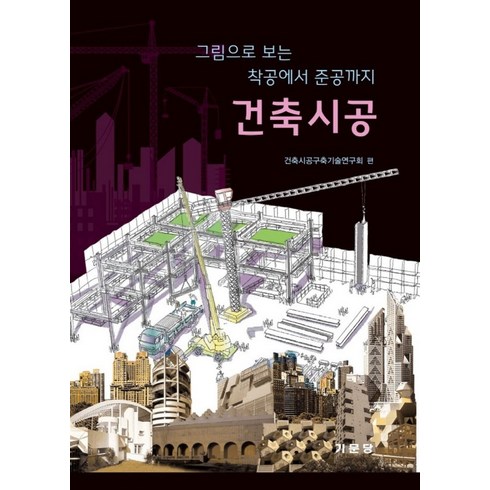 그림으로 보는
착공에서 준공까지
건축시공

건축시공구축기술연구회 편

기문당